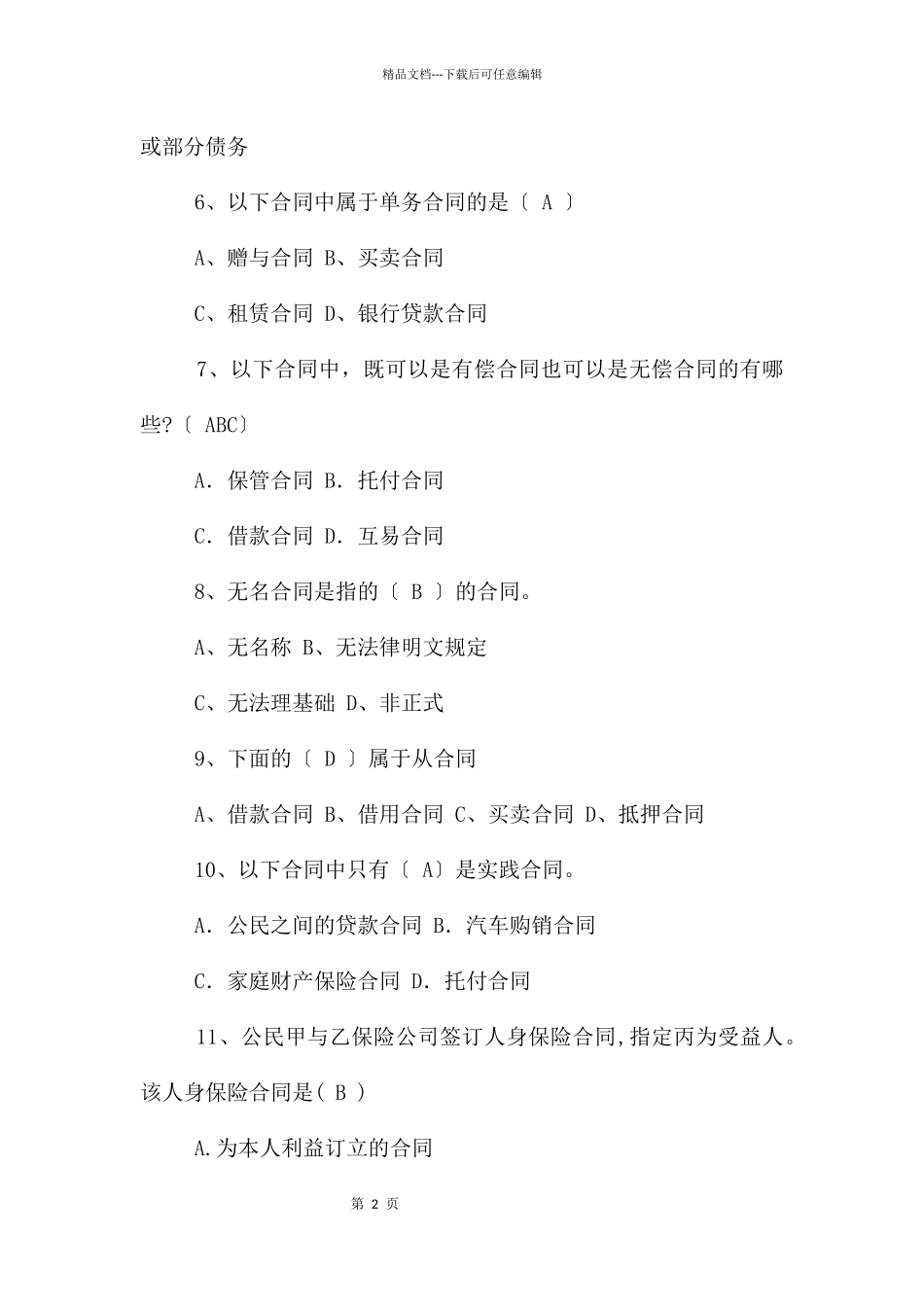 精品文档---下载后可任意编辑

或部分债务

6、以下合同中属于单务合同的是〔 A 〕

A、赠与合同 B、买卖合同

C、租赁合同 D、银行贷款合同

7、以下合同中，既可以是有偿合同也可以是无偿合同的有哪些?〔 ABC〕

A. 保管合同 B. 托付合同

C. 借款合同 D. 互易合同

8、无名合同是指的〔 B 〕的合同。

A、无名称 B、无法律明文规定

C、无法理基础 D、非正式

9、下面的〔 D 〕属于从合同

A、借款合同 B、借用合同 C、买卖合同 D、抵押合同

10、以下合同中只有〔 A〕是实践合同。

A. 公民之间的贷款合同 B. 汽车购销合同

C. 家庭财产保险合同 D. 托付合同

11、公民甲与乙保险公司签订人身保险合同,指定丙为受益人。该人身保险合同是( B )

A.为本人利益订立的合同

第 2 页